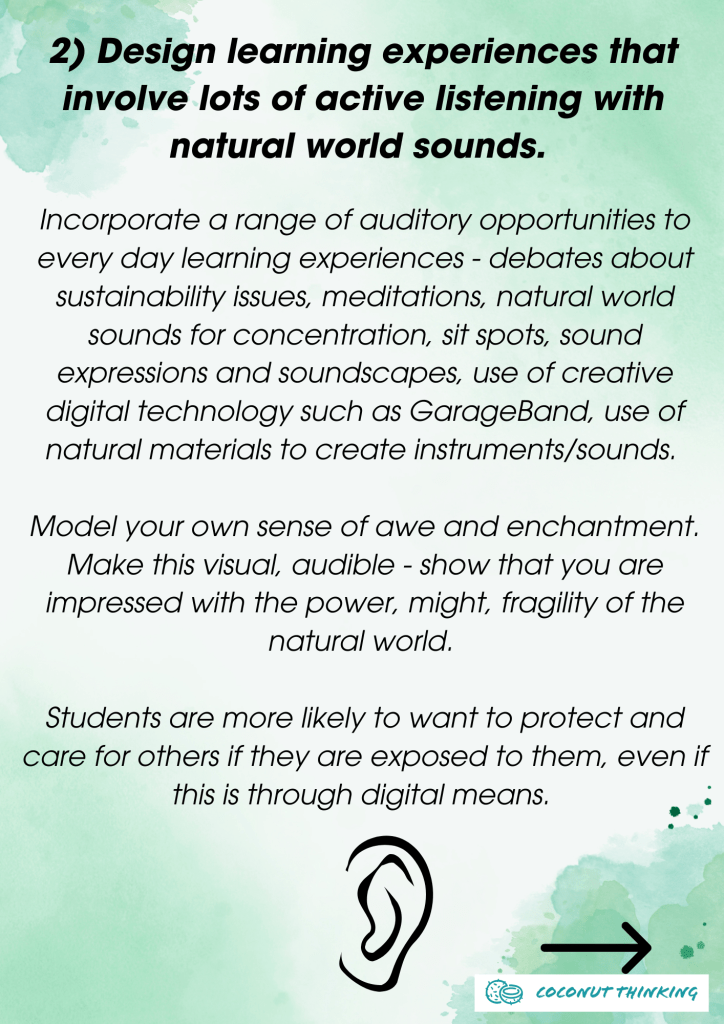 2) Design learning experiences that involve lots of active listening with natural world sounds.

Incorporate a range of auditory opportunities to every day learning experiences - debates about sustainability issues, meditations, natural world sounds for concentration, sit spots, sound expressions and soundscapes, use of creative digital technology such as GarageBand, use of natural materials to create instruments/sounds.

Model your own sense of awe and enchantment. Make this visual, audible - show that you are impressed with the power, might, fragility of the natural world.

Students are more likely to want to protect and care for others if they are exposed to them, even if this is through digital means.

COCONUT THINKING